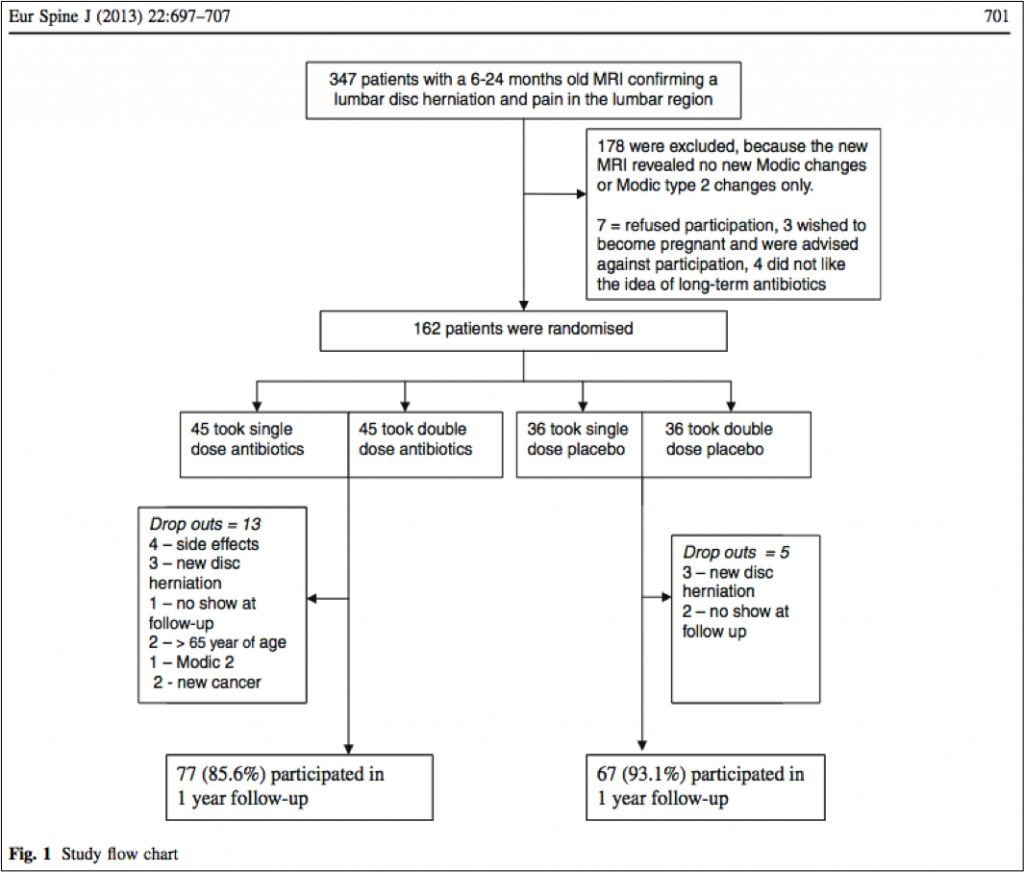 Eur Spine J (2013) 22:697–707

701

347 patients with a 6-24 months old MRI confirming a lumbar disc herniation and pain in the lumbar region

178 were excluded, because the new MRI revealed no new Modic changes or Modic type 2 changes only.

7 = refused participation, 3 wished to become pregnant and were advised against participation, 4 did not like the idea of long-term antibiotics

162 patients were randomised

45 took single dose antibiotics

45 took double dose antibiotics

36 took single dose placebo

36 took double dose placebo

Drop outs = 13
4 – side effects
3 – new disc herniation
1 – no show at follow-up
2 – > 65 year of age
1 – Modic 2
2 - new cancer

Drop outs = 5
3 – new disc herniation
2 – no show at follow up

77 (85.6%) participated in 1 year follow-up

67 (93.1%) participated in 1 year follow-up

Fig. 1 Study flow chart